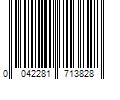 0 042281 713828